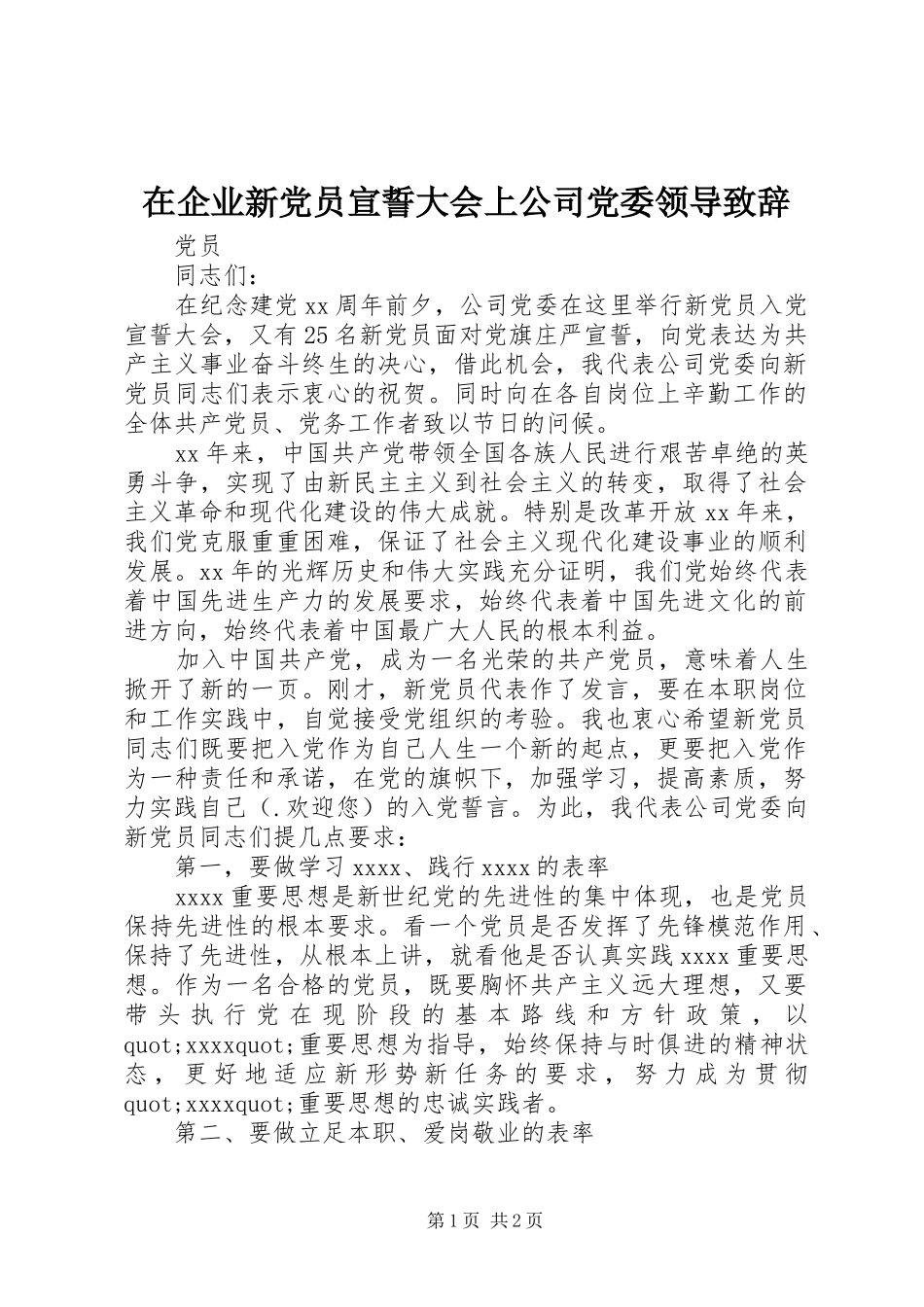 在企业新党员宣誓大会上公司党委领导致辞

党员

同志们：

在纪念建党xx周年前夕，公司党委在这里举行新党员入党宣誓大会，又有25名新党员面对党旗庄严宣誓，向党表达为共产主义事业奋斗终生的决心，借此机会，我代表公司党委向新党员同志们表示衷心的祝贺。同时向在各自岗位上辛勤工作的全体共产党员、党务工作者致以节日的问候。

xx年来，中国共产党带领全国各族人民进行艰苦卓绝的英勇斗争，实现了由新民主主义到社会主义的转变，取得了社会主义革命和现代化建设的伟大成就。特别是改革开放xx年来，我们党克服重重困难，保证了社会主义现代化建设事业的顺利发展。xx年的光辉历史和伟大实践充分证明，我们党始终代表着中国先进生产力的发展要求，始终代表着中国先进文化的前进方向，始终代表着中国最广大人民的根本利益。

加入中国共产党，成为一名光荣的共产党员，意味着人生掀开了新的一页。刚才，新党员代表作了发言，要在本职岗位和工作实践中，自觉接受党组织的考验。我也衷心希望新党员同志们既要把入党作为自己人生一个新的起点，更要把入党作为一种责任和承诺，在党的旗帜下，加强学习，提高素质，努力实践自己（.欢迎您）的入党誓言。为此，我代表公司党委向新党员同志们提几点要求：

第一，要做学习xxxx、践行xxxx的表率

xxxx重要思想是新世纪党的先进性的集中体现，也是党员保持先进性的根本要求。看一个党员是否发挥了先锋模范作用、保持了先进性，从根本上讲，就看他是否认真实践xxxx重要思想。作为一名合格的党员，既要胸怀共产主义远大理想，又要带头执行党在现阶段的基本路线和方针政策，以quot;xxxxquot;重要思想为指导，始终保持与时俱进的精神状态，更好地适应新形势新任务的要求，努力成为贯彻quot;xxxxquot;重要思想的忠诚实践者。

第二、要做立足本职、爱岗敬业的表率

第1页 共2页